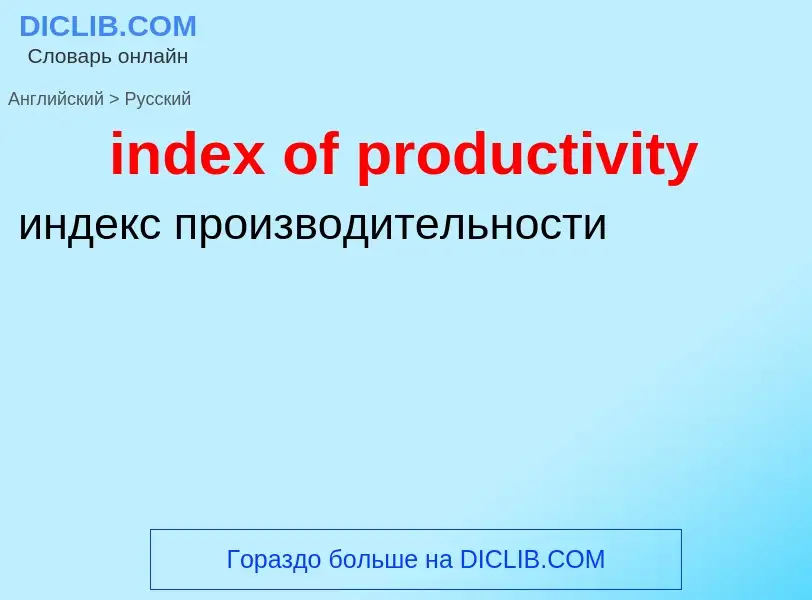 DICLIB.COM
Словарь онлайн

Английский > Русский

index of productivity

индекс производительности

Гораздо больше на DICLIB.COM